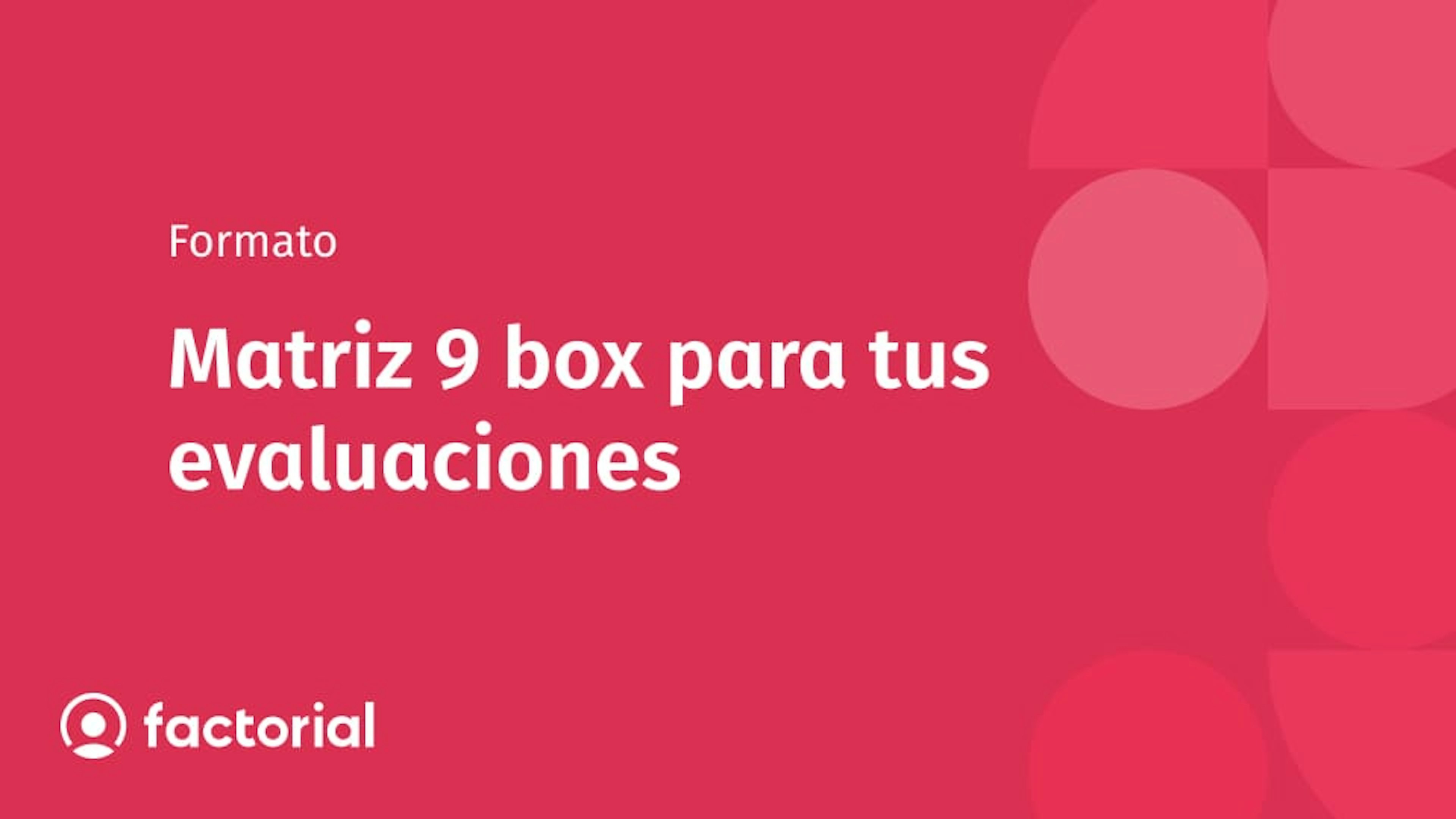 Formato

Matriz 9 box para tus evaluaciones

factorial